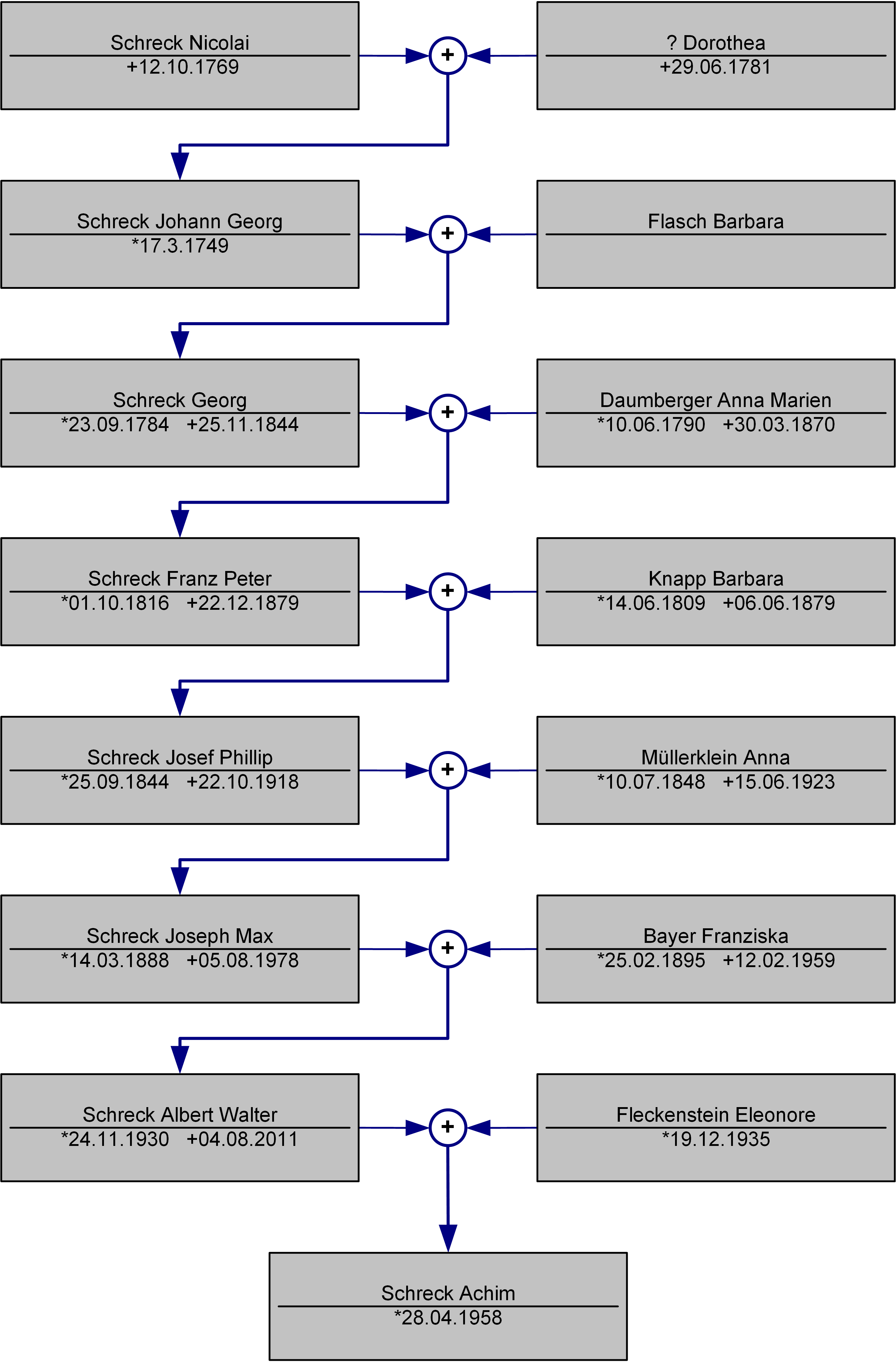 Schreck Nicolai
+12.10.1769

+

? Dorothea
+29.06.1781

Schreck Johann Georg
*17.3.1749

+

Flasch Barbara

Schreck Georg
*23.09.1784 +25.11.1844

+

Daumberger Anna Marien
*10.06.1790 +30.03.1870

Schreck Franz Peter
*01.10.1816 +22.12.1879

+

Knapp Barbara
*14.06.1809 +06.06.1879

Schreck Josef Phillip
*25.09.1844 +22.10.1918

+

Müllerklein Anna
*10.07.1848 +15.06.1923

Schreck Joseph Max
*14.03.1888 +05.08.1978

+

Bayer Franziska
*25.02.1895 +12.02.1959

Schreck Albert Walter
*24.11.1930 +04.08.2011

+

Fleckenstein Eleonore
*19.12.1935

Schreck Achim
*28.04.1958